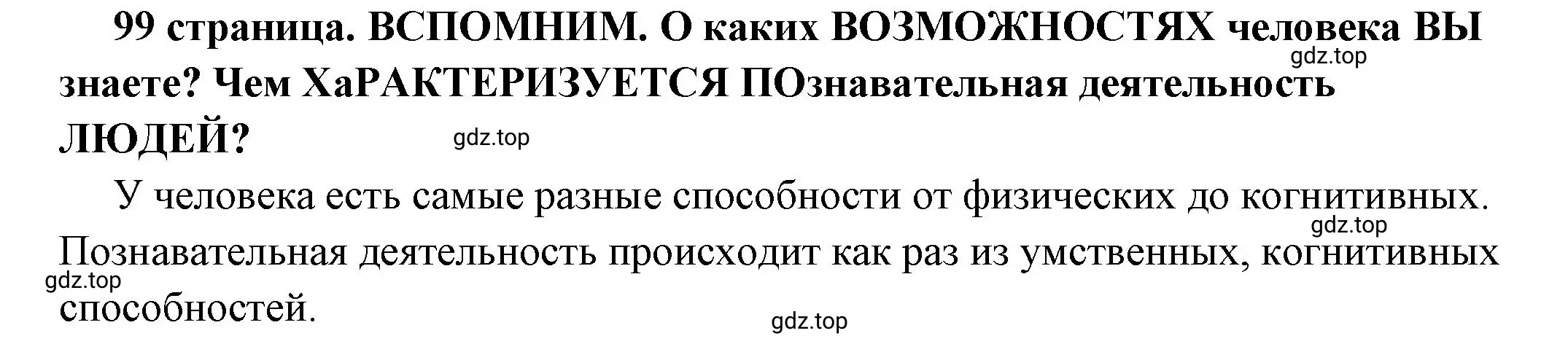 99 страница. ВСПОМНИМ. О каких ВОЗМОЖНОСТЯХ человека ВЫ знаете? Чем ХаРАКТЕРИЗУЕТСЯ ПОзнавательная деятельность ЛЮДЕЙ?

gdz.top

gdz.top

У человека есть самые разные способности от физических до когнитивных. Познавательная деятельность происходит как раз из умственных, когнитивных способностей.

gdz.top

gdz.top

gdz.top